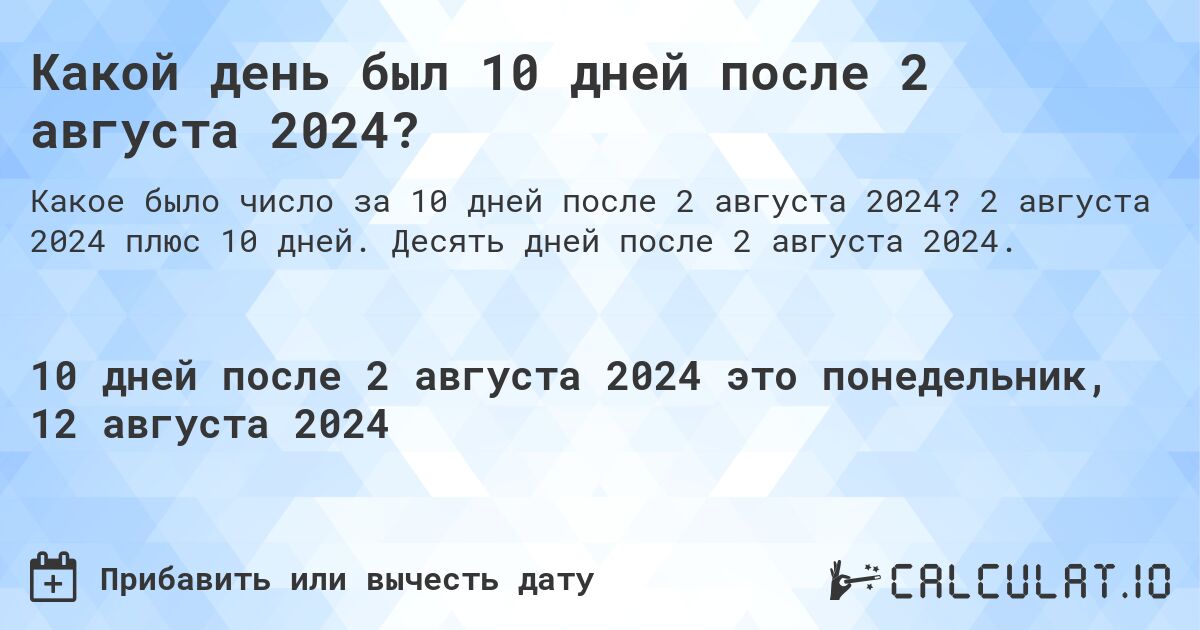 Какой день был 10 дней после 2 августа 2024?

Какое было число за 10 дней после 2 августа 2024? 2 августа 2024 плюс 10 дней. Десять дней после 2 августа 2024.

10 дней после 2 августа 2024 это понедельник, 12 августа 2024

Прибавить или вычесть дату

CALCULAT.IO